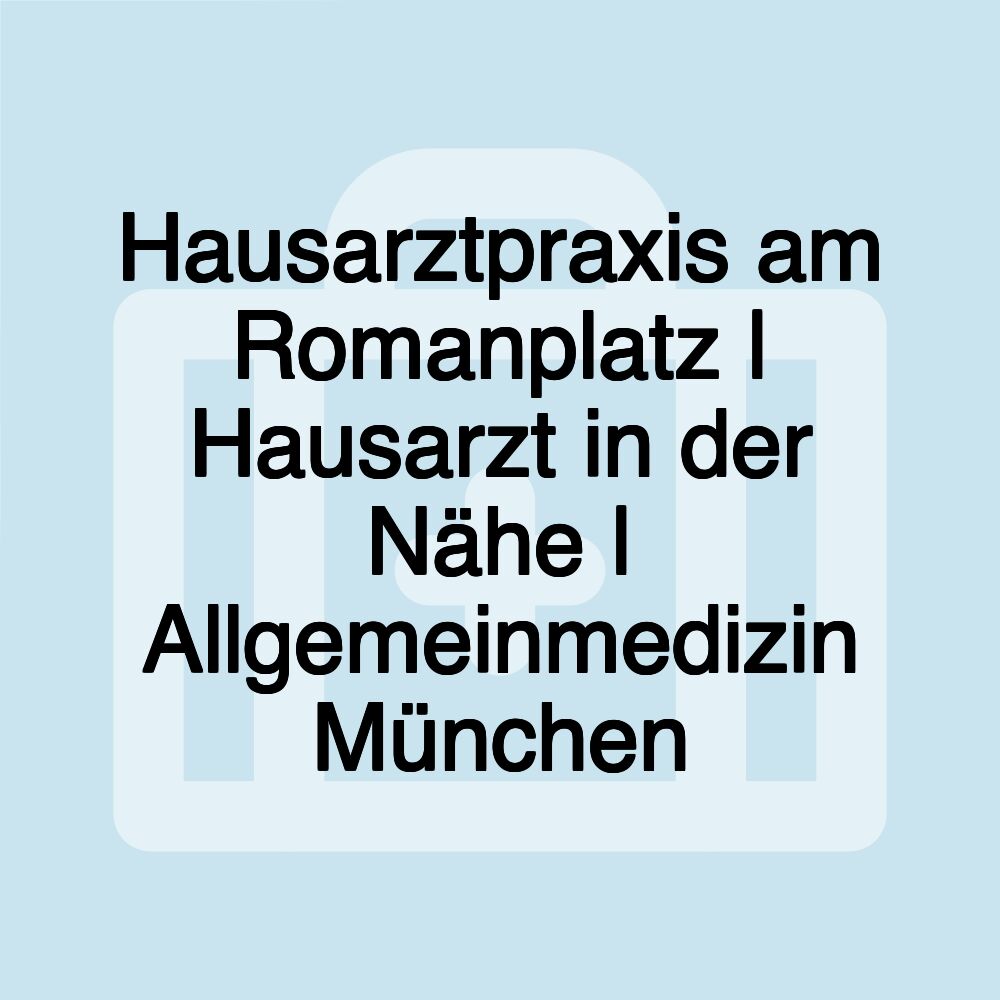 Hausarztpraxis am Romanplatz I Hausarzt in der Nähe I Allgemeinmedizin München